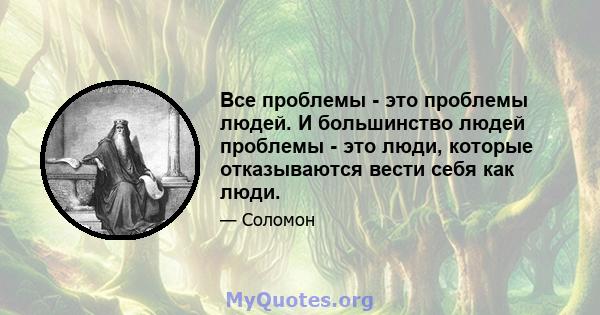 Все проблемы - это проблемы людей. И большинство людей проблемы - это люди, которые отказываются вести себя как люди.

— Соломон

MyQuotes.org